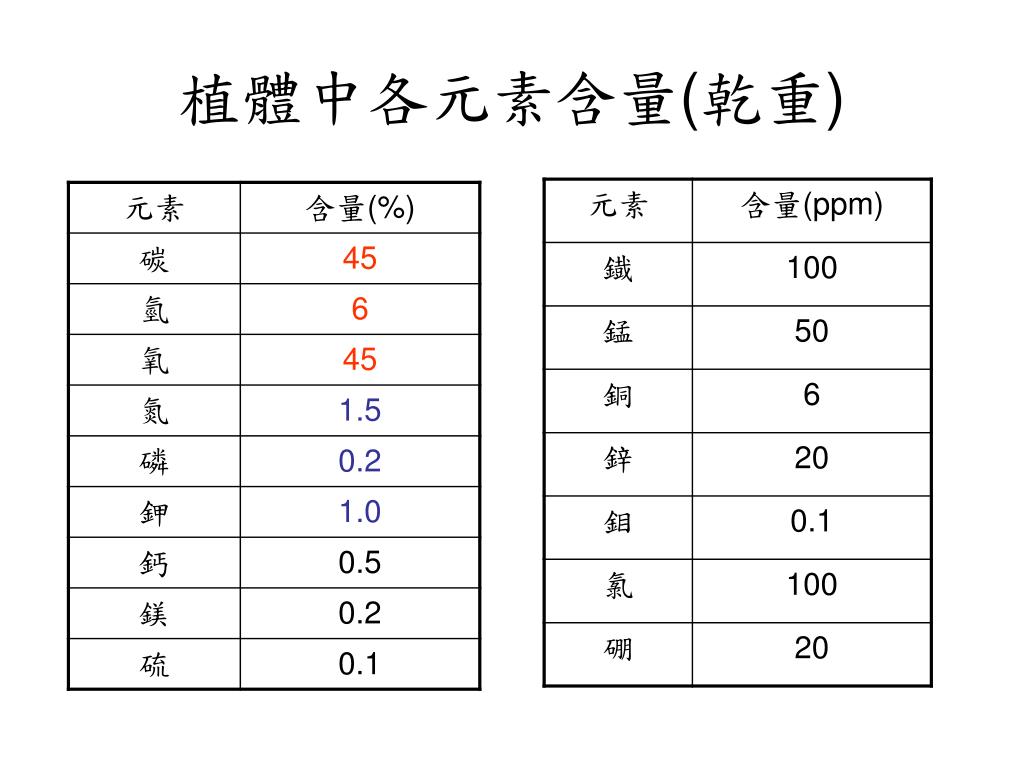 植體中各元素含量(乾重)

| 元素 | 含量(%) |
|---|---|
| 碳 | 45 |
| 氫 | 6 |
| 氧 | 45 |
| 氮 | 1.5 |
| 磷 | 0.2 |
| 鉀 | 1.0 |
| 鈣 | 0.5 |
| 鎂 | 0.2 |
| 硫 | 0.1 |

| 元素 | 含量(ppm) |
|---|---|
| 鐵 | 100 |
| 錳 | 50 |
| 銅 | 6 |
| 鋅 | 20 |
| 鉬 | 0.1 |
| 氯 | 100 |
| 硼 | 20 |